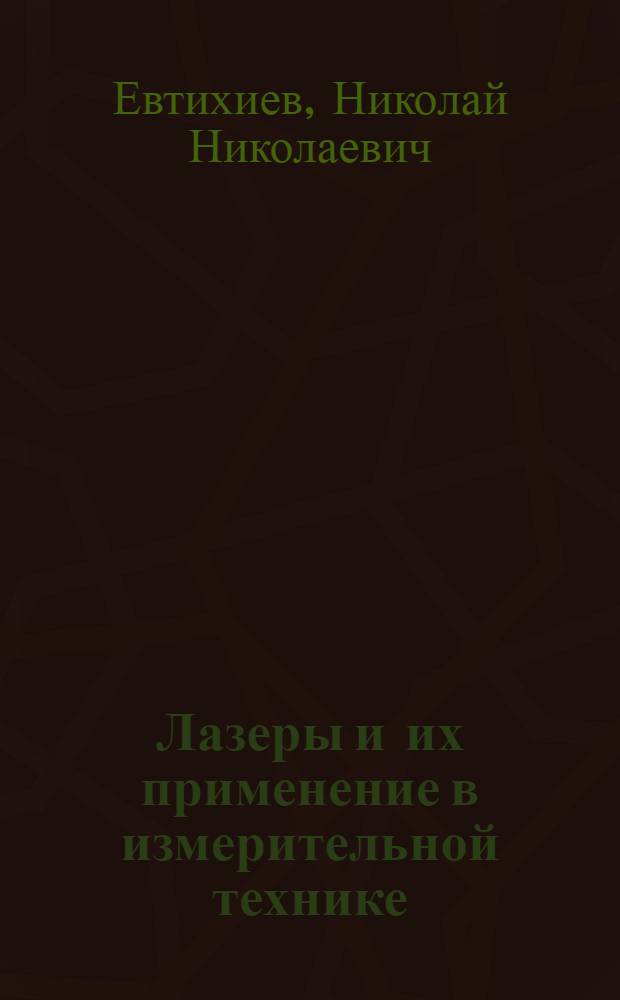 Евтихиев, Николай Николаевич

Лазеры и их применение в измерительной технике